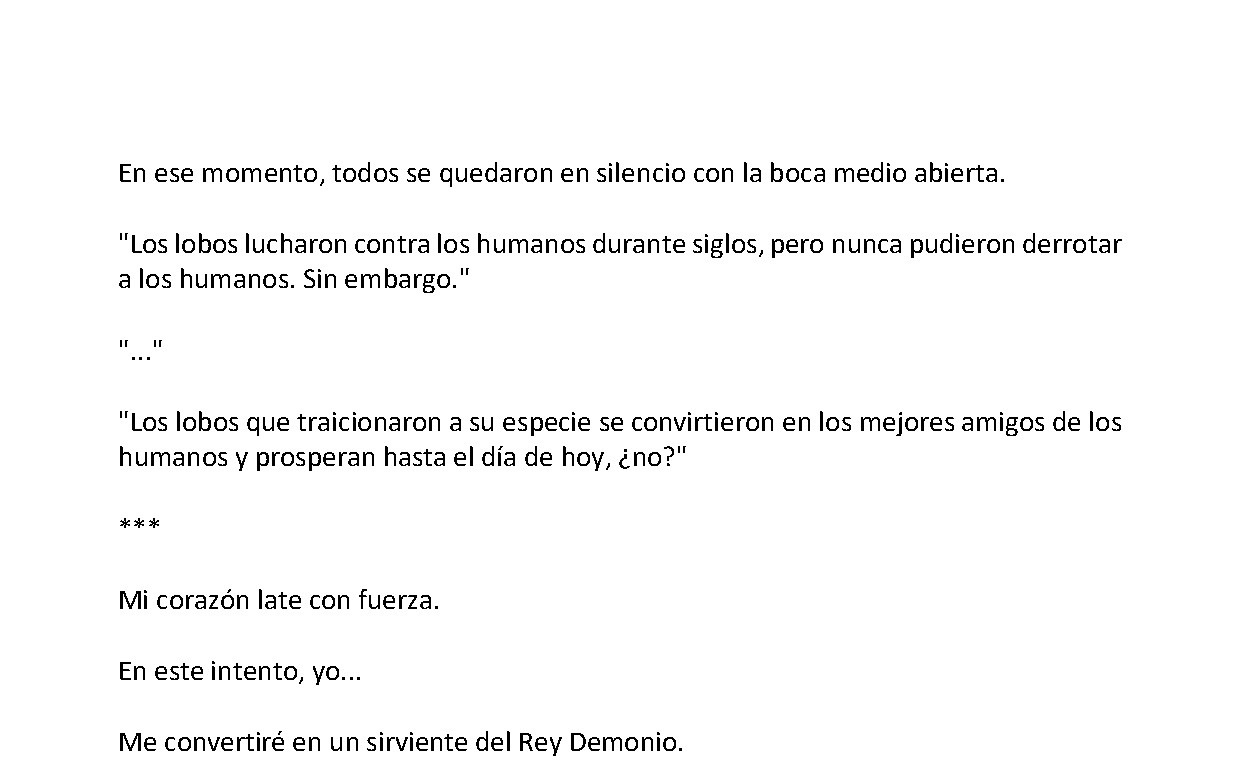 En ese momento, todos se quedaron en silencio con la boca medio abierta.

"Los lobos lucharon contra los humanos durante siglos, pero nunca pudieron derrotar a los humanos. Sin embargo."

"..."

"Los lobos que traicionaron a su especie se convirtieron en los mejores amigos de los humanos y prosperan hasta el día de hoy, ¿no?"

***

Mi corazón late con fuerza.

En este intento, yo...

Me convertiré en un sirviente del Rey Demonio.